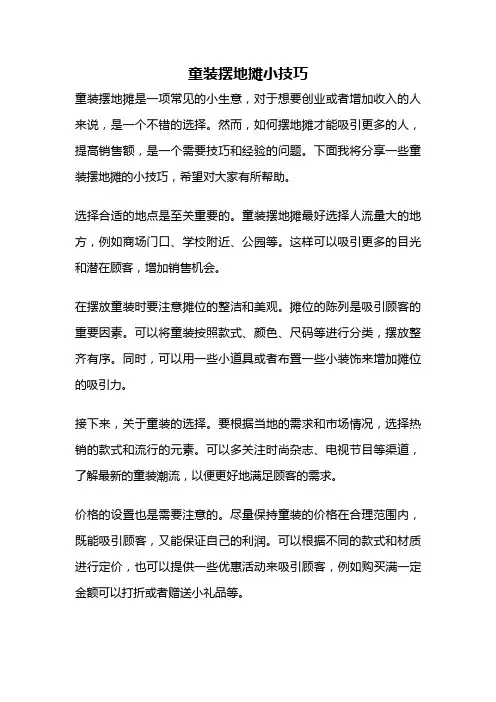 童装摆地摊小技巧

童装摆地摊是一项常见的小生意，对于想要创业或者增加收入的人来说，是一个不错的选择。然而，如何摆地摊才能吸引更多的人，提高销售额，是一个需要技巧和经验的问题。下面我将分享一些童装摆地摊的小技巧，希望对大家有所帮助。

选择合适的地点是至关重要的。童装摆地摊最好选择人流量大的地方，例如商场门口、学校附近、公园等。这样可以吸引更多的目光和潜在顾客，增加销售机会。

在摆放童装时要注意摊位的整洁和美观。摊位的陈列是吸引顾客的重要因素。可以将童装按照款式、颜色、尺码等进行分类，摆放整齐有序。同时，可以用一些小道具或者布置一些小装饰来增加摊位的吸引力。

接下来，关于童装的选择。要根据当地的需求和市场情况，选择热销的款式和流行的元素。可以多关注时尚杂志、电视节目等渠道，了解最新的童装潮流，以便更好地满足顾客的需求。

价格的设置也是需要注意的。尽量保持童装的价格在合理范围内，既能吸引顾客，又能保证自己的利润。可以根据不同的款式和材质进行定价，也可以提供一些优惠活动来吸引顾客，例如购买满一定金额可以打折或者赠送小礼品等。